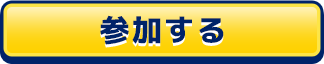 参加する